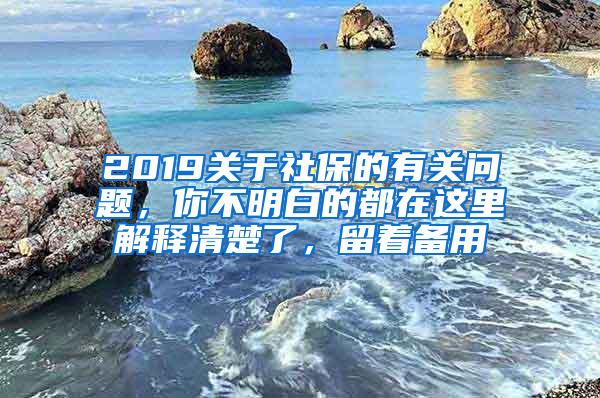 2019关于社保的有关问题，你不明白的都在这里解释清楚了，留着备用